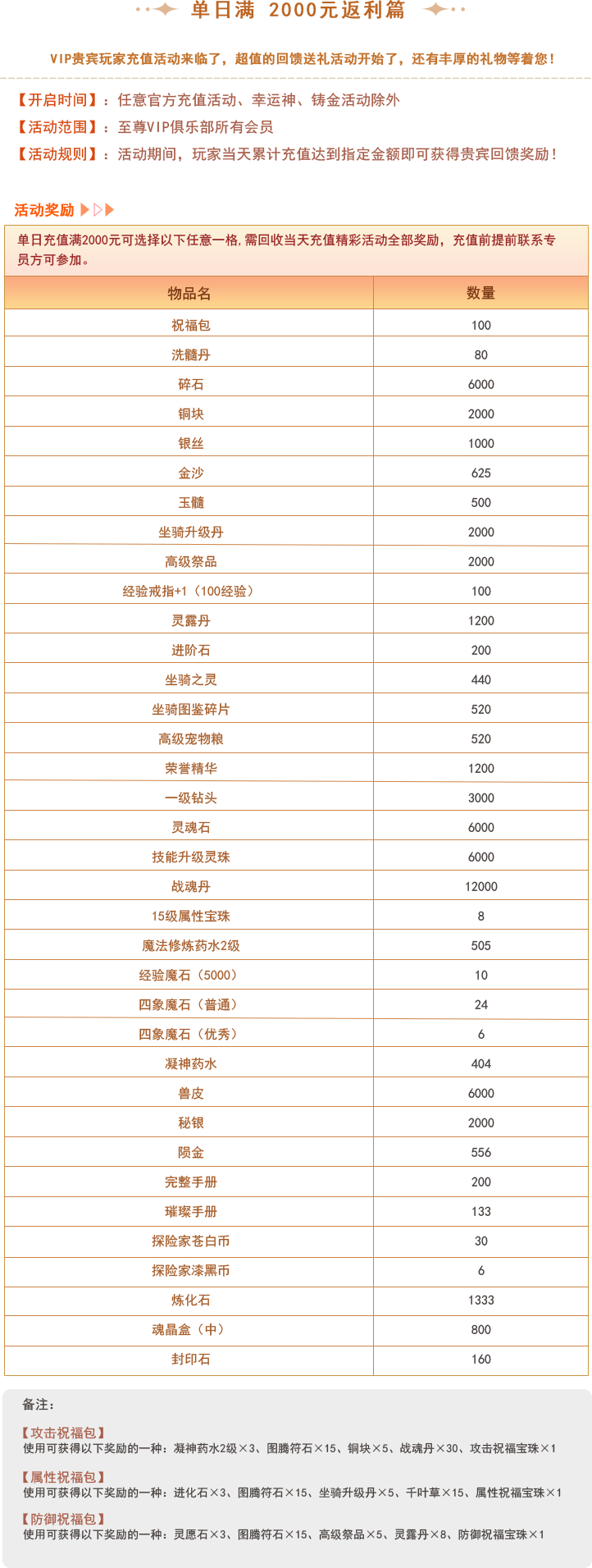 单日满 2000元返利篇

VIP贵宾玩家充值活动来临了，超值的回馈送礼活动开始了，还有丰厚的礼物等着您！

【开启时间】：任意官方充值活动、幸运神、铸金活动除外
【活动范围】：至尊VIP俱乐部所有会员
【活动规则】：活动期间，玩家当天累计充值达到指定金额即可获得贵宾回馈奖励！

活动奖励

单日充值满2000元可选择以下任意一格,需回收当天充值精彩活动全部奖励，充值前提前联系专员方可参加。

| 物品名 | 数量 |
|---|---|
| 祝福包 | 100 |
| 洗髓丹 | 80 |
| 碎石 | 6000 |
| 铜块 | 2000 |
| 银丝 | 1000 |
| 金沙 | 625 |
| 玉髓 | 500 |
| 坐骑升级丹 | 2000 |
| 高级祭品 | 2000 |
| 经验戒指+1（100经验） | 100 |
| 灵露丹 | 1200 |
| 进阶石 | 200 |
| 坐骑之灵 | 440 |
| 坐骑图鉴碎片 | 520 |
| 高级宠物粮 | 520 |
| 荣誉精华 | 1200 |
| 一级钻头 | 3000 |
| 灵魂石 | 6000 |
| 技能升级灵珠 | 6000 |
| 战魂丹 | 12000 |
| 15级属性宝珠 | 8 |
| 魔法修炼药水2级 | 505 |
| 经验魔石（5000） | 10 |
| 四象魔石（普通） | 24 |
| 四象魔石（优秀） | 6 |
| 凝神药水 | 404 |
| 兽皮 | 6000 |
| 秘银 | 2000 |
| 陨金 | 556 |
| 完整手册 | 200 |
| 璀璨手册 | 133 |
| 探险家苍白币 | 30 |
| 探险家漆黑币 | 6 |
| 炼化石 | 1333 |
| 魂晶盒（中） | 800 |
| 封印石 | 160 |

备注：

【攻击祝福包】
使用可获得以下奖励的一种：凝神药水2级×3、图腾符石×15、铜块×5、战魂丹×30、攻击祝福宝珠×1

【属性祝福包】
使用可获得以下奖励的一种：进化石×3、图腾符石×15、坐骑升级丹×5、千叶草×15、属性祝福宝珠×1

【防御祝福包】
使用可获得以下奖励的一种：灵愿石×3、图腾符石×15、高级祭品×5、灵露丹×8、防御祝福宝珠×1